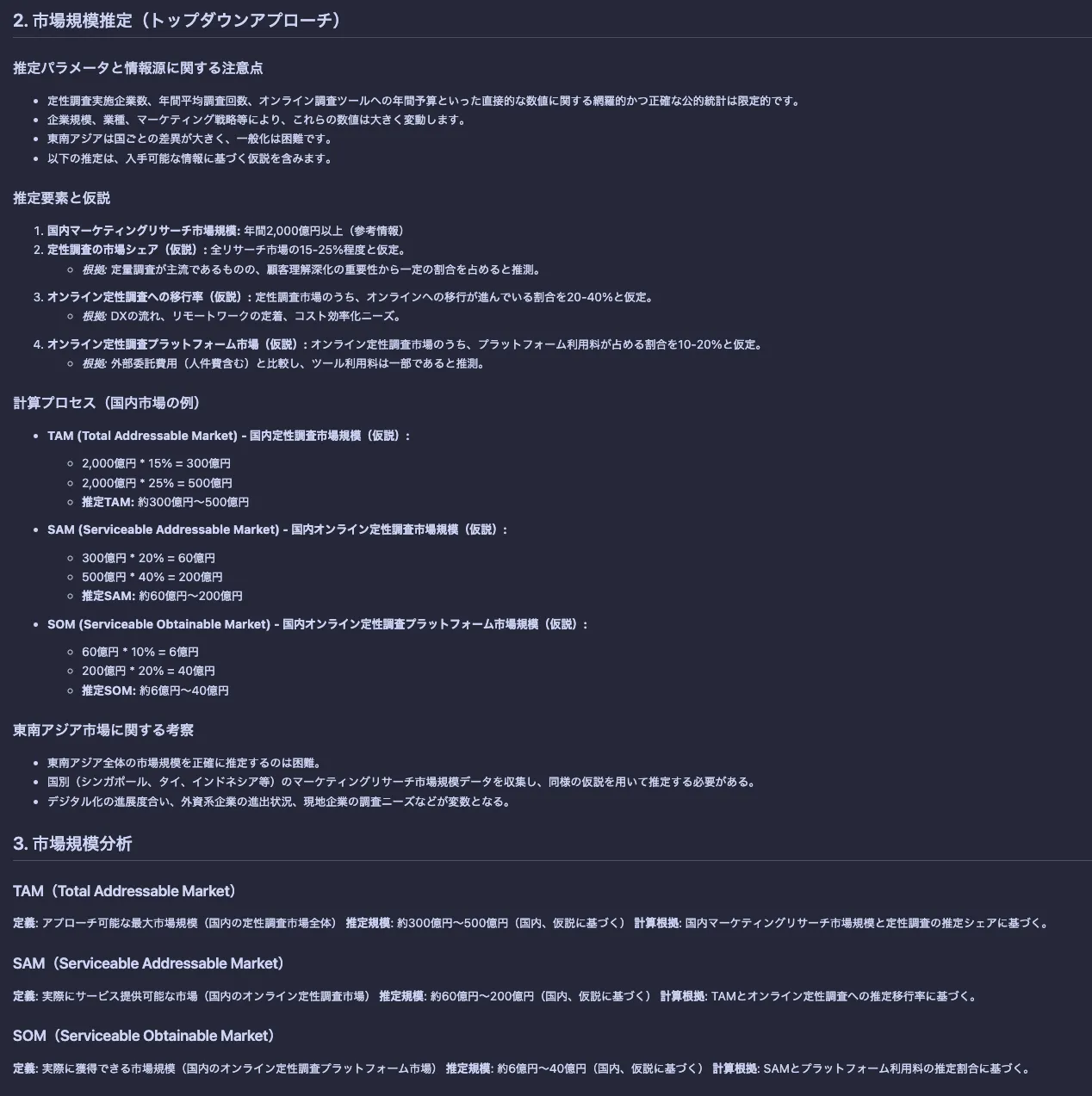 2. 市場規模推定（トップダウンアプローチ）

推定パラメータと情報源に関する注意点

- 定性調査実施企業数、年間平均調査回数、オンライン調査ツールへの年間予算といった直接的な数値に関する網羅的かつ正確な公的統計は限定的です。
- 企業規模、業種、マーケティング戦略等により、これらの数値は大きく変動します。
- 東南アジアは国ごとの差異が大きく、一般化は困難です。
- 以下の推定は、入手可能な情報に基づく仮説を含みます。

推定要素と仮説

1. 国内マーケティングリサーチ市場規模: 年間2,000億円以上（参考情報）
2. 定性調査の市場シェア（仮説）: 全リサーチ市場の15-25%程度と仮定。
   - 根拠: 定量調査が主流であるものの、顧客理解深化の重要性から一定の割合を占めると推測。
3. オンライン定性調査への移行率（仮説）: 定性調査市場のうち、オンラインへの移行が進んでいる割合を20-40%と仮定。
   - 根拠: DXの流れ、リモートワークの定着、コスト効率化ニーズ。
4. オンライン定性調査プラットフォーム市場（仮説）: オンライン定性調査市場のうち、プラットフォーム利用料が占める割合を10-20%と仮定。
   - 根拠: 外部委託費用（人件費含む）と比較し、ツール利用料は一部であると推測。

計算プロセス（国内市場の例）

- TAM (Total Addressable Market) - 国内定性調査市場規模（仮説）:
  - 2,000億円 * 15% = 300億円
  - 2,000億円 * 25% = 500億円
  - 推定TAM: 約300億円〜500億円
- SAM (Serviceable Addressable Market) - 国内オンライン定性調査市場規模（仮説）:
  - 300億円 * 20% = 60億円
  - 500億円 * 40% = 200億円
  - 推定SAM: 約60億円〜200億円
- SOM (Serviceable Obtainable Market) - 国内オンライン定性調査プラットフォーム市場規模（仮説）:
  - 60億円 * 10% = 6億円
  - 200億円 * 20% = 40億円
  - 推定SOM: 約6億円〜40億円

東南アジア市場に関する考察

- 東南アジア全体の市場規模を正確に推定するのは困難。
- 国別（シンガポール、タイ、インドネシア等）のマーケティングリサーチ市場規模データを収集し、同様の仮説を用いて推定する必要がある。
- デジタル化の進展度合い、外資系企業の進出状況、現地企業の調査ニーズなどが変数となる。

3. 市場規模分析

TAM（Total Addressable Market）

定義: アプローチ可能な最大市場規模（国内の定性調査市場全体） 推定規模: 約300億円〜500億円（国内、仮説に基づく） 計算根拠: 国内マーケティングリサーチ市場規模と定性調査の推定シェアに基づく。

SAM（Serviceable Addressable Market）

定義: 実際にサービス提供可能な市場（国内のオンライン定性調査市場） 推定規模: 約60億円〜200億円（国内、仮説に基づく） 計算根拠: TAMとオンライン定性調査への推定移行率に基づく。

SOM（Serviceable Obtainable Market）

定義: 実際に獲得できる市場規模（国内のオンライン定性調査プラットフォーム市場） 推定規模: 約6億円〜40億円（国内、仮説に基づく） 計算根拠: SAMとプラットフォーム利用料の推定割合に基づく。